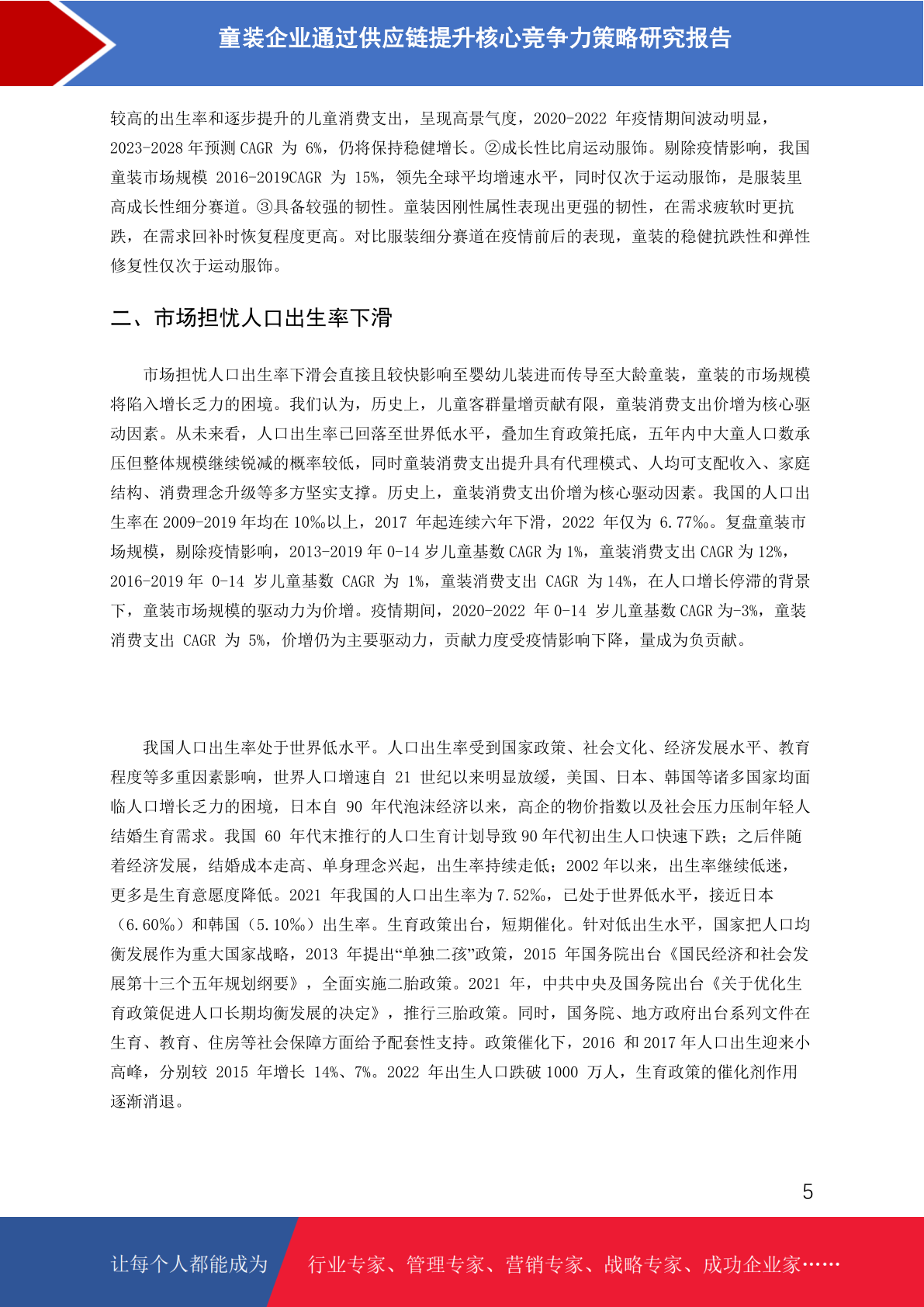 童装企业通过供应链提升核心竞争力策略研究报告

较高的出生率和逐步提升的儿童消费支出，呈现高景气度，2020-2022 年疫情期间波动明显，2023-2028 年预测 CAGR 为 6%，仍将保持稳健增长。②成长性比肩运动服饰。剔除疫情影响，我国童装市场规模 2016-2019CAGR 为 15%，领先全球平均增速水平，同时仅次于运动服饰，是服装里高成长性细分赛道。③具备较强的韧性。童装因刚性属性表现出更强的韧性，在需求疲软时更抗跌，在需求回补时恢复程度更高。对比服装细分赛道在疫情前后的表现，童装的稳健抗跌性和弹性修复性仅次于运动服饰。

二、市场担忧人口出生率下滑

市场担忧人口出生率下滑会直接且较快影响至婴幼儿装进而传导至大龄童装，童装的市场规模将陷入增长乏力的困境。我们认为，历史上，儿童客群量增贡献有限，童装消费支出价增为核心驱动因素。从未来看，人口出生率已回落至世界低水平，叠加生育政策托底，五年内中大童人口数承压但整体规模继续锐减的概率较低，同时童装消费支出提升具有代理模式、人均可支配收入、家庭结构、消费理念升级等多方坚实支撑。历史上，童装消费支出价增为核心驱动因素。我国的人口出生率在 2009-2019 年均在 10‰以上，2017 年起连续六年下滑，2022 年仅为 6.77‰。复盘童装市场规模，剔除疫情影响，2013-2019 年 0-14 岁儿童基数 CAGR 为 1%，童装消费支出 CAGR 为 12%，2016-2019 年 0-14 岁儿童基数 CAGR 为 1%，童装消费支出 CAGR 为 14%，在人口增长停滞的背景下，童装市场规模的驱动力为价增。疫情期间，2020-2022 年 0-14 岁儿童基数 CAGR 为-3%，童装消费支出 CAGR 为 5%，价增仍为主要驱动力，贡献力度受疫情影响下降，量成为负贡献。

我国人口出生率处于世界低水平。人口出生率受到国家政策、社会文化、经济发展水平、教育程度等多重因素影响，世界人口增速自 21 世纪以来明显放缓，美国、日本、韩国等诸多国家均面临人口增长乏力的困境，日本自 90 年代泡沫经济以来，高企的物价指数以及社会压力压制年轻人结婚生育需求。我国 60 年代末推行的人口生育计划导致 90 年代初出生人口快速下跌；之后伴随着经济发展，结婚成本走高、单身理念兴起，出生率持续走低；2002 年以来，出生率继续低迷，更多是生育意愿度降低。2021 年我国的人口出生率为 7.52‰，已处于世界低水平，接近日本（6.60‰）和韩国（5.10‰）出生率。生育政策出台，短期催化。针对低出生水平，国家把人口均衡发展作为重大国家战略，2013 年提出“单独二孩”政策，2015 年国务院出台《国民经济和社会发展第十三个五年规划纲要》，全面实施二胎政策。2021 年，中共中央及国务院出台《关于优化生育政策促进人口长期均衡发展的决定》，推行三胎政策。同时，国务院、地方政府出台系列文件在生育、教育、住房等社会保障方面给予配套性支持。政策催化下，2016 和 2017 年人口出生迎来小高峰，分别较 2015 年增长 14%、7%。2022 年出生人口跌破 1000 万人，生育政策的催化剂作用逐渐消退。

5

让每个人都能成为 行业专家、管理专家、营销专家、战略专家、成功企业家……